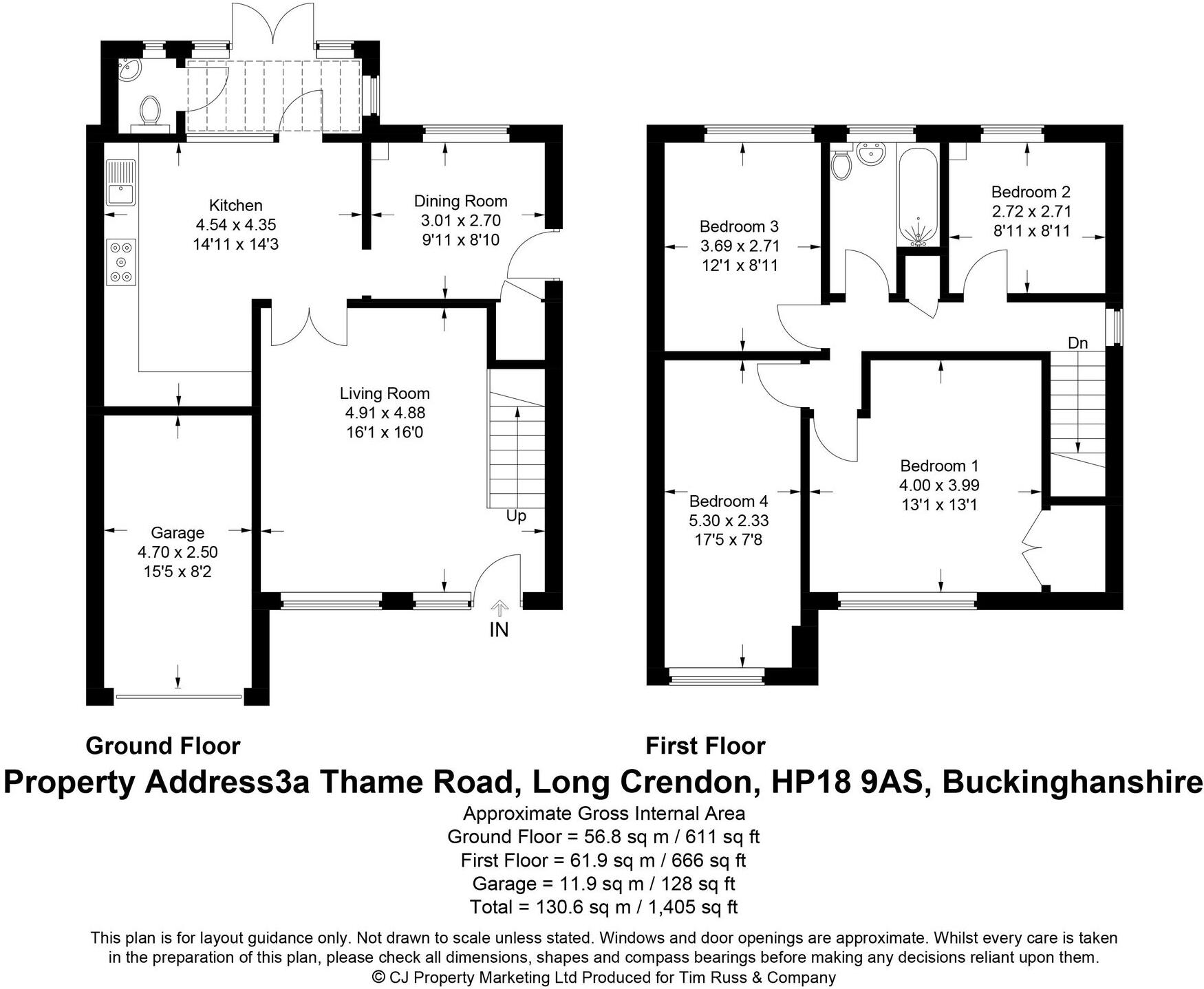 Kitchen
4.54 x 4.35
14'11 x 14'3

Dining Room
3.01 x 2.70
9'11 x 8'10

Living Room
4.91 x 4.88
16'1 x 16'0

Up

Garage
4.70 x 2.50
15'5 x 8'2

IN

Bedroom 3
3.69 x 2.71
12'1 x 8'11

Bedroom 2
2.72 x 2.71
8'11 x 8'11

Dn

Bedroom 1
4.00 x 3.99
13'1 x 13'1

Bedroom 4
5.30 x 2.33
17'5 x 7'8

Ground Floor

First Floor

Property Address3a Thame Road, Long Crendon, HP18 9AS, Buckinghanshire

Approximate Gross Internal Area
Ground Floor = 56.8 sq m / 611 sq ft
First Floor = 61.9 sq m / 666 sq ft
Garage = 11.9 sq m / 128 sq ft
Total = 130.6 sq m / 1,405 sq ft

This plan is for layout guidance only. Not drawn to scale unless stated. Windows and door openings are approximate. Whilst every care is taken in the preparation of this plan, please check all dimensions, shapes and compass bearings before making any decisions reliant upon them.
© CJ Property Marketing Ltd Produced for Tim Russ & Company